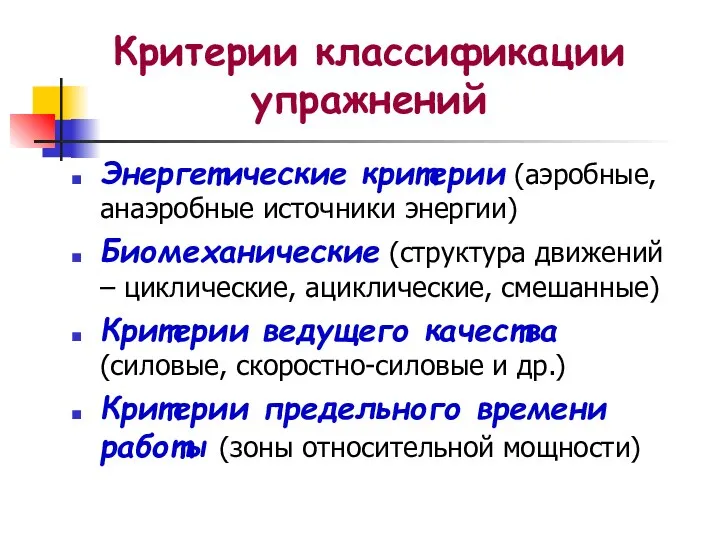 Критерии классификации упражнений

- Энергетические критерии (аэробные, анаэробные источники энергии)
- Биомеханические (структура движений – циклические, ациклические, смешанные)
- Критерии ведущего качества (силовые, скоростно-силовые и др.)
- Критерии предельного времени работы (зоны относительной мощности)